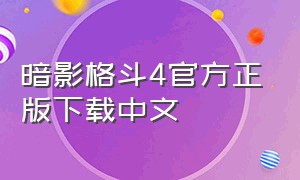 暗影格斗4官方正版下载中文